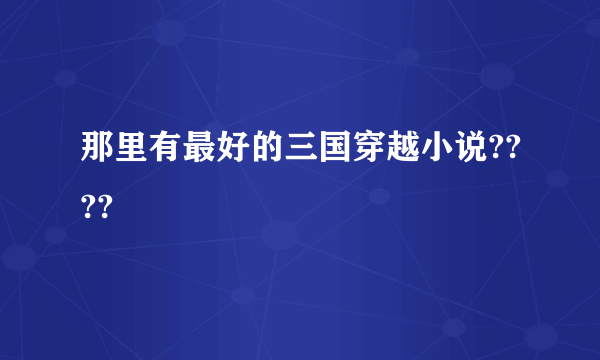 那里有最好的三国穿越小说????